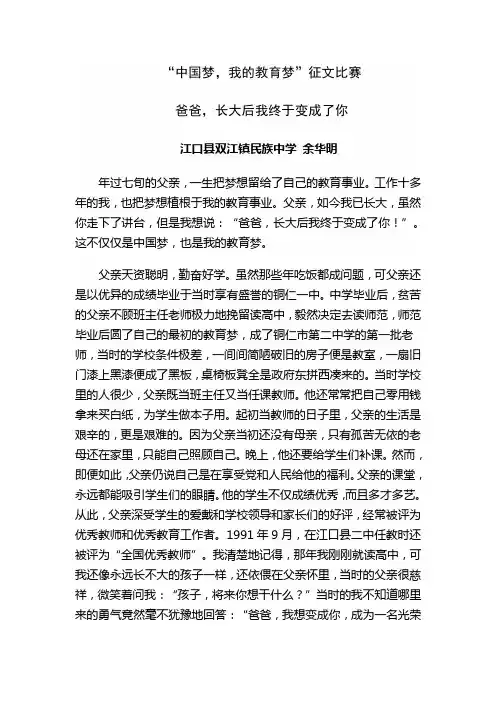 “中国梦，我的教育梦”征文比赛

爸爸，长大后我终于变成了你

江口县双江镇民族中学 余华明

年过七旬的父亲，一生把梦想留给了自己的教育事业。工作十多年的我，也把梦想植根于我的教育事业。父亲，如今我已长大，虽然你走下了讲台，但是我想说：“爸爸，长大后我终于变成了你！”。这不仅仅是中国梦，也是我的教育梦。

父亲天资聪明，勤奋好学。虽然那些年吃饭都成问题，可父亲还是以优异的成绩毕业于当时享有盛誉的铜仁一中。中学毕业后，贫苦的父亲不顾班主任老师极力地挽留读高中，毅然决定去读师范，师范毕业后圆了自己的最初的教育梦，成了铜仁市第二中学的第一批老师，当时的学校条件极差，一间间简陋破旧的房子便是教室，一扇旧门漆上黑漆便成了黑板，桌椅板凳全是政府东拼西凑来的。当时学校里的人很少，父亲既当班主任又当任课教师。他还常常把自己零用钱拿来买白纸，为学生做本子用。起初当教师的日子里，父亲的生活是艰辛的，更是艰难的。因为父亲当初还没有母亲，只有孤苦无依的老母还在家里，只能自己照顾自己。晚上，他还要给学生们补课。然而，即便如此，父亲仍说自己是在享受党和人民给他的福利。父亲的课堂，永远都能吸引学生们的眼睛。他的学生不仅成绩优秀，而且多才多艺。从此，父亲深受学生的爱戴和学校领导和家长们的好评，经常被评为优秀教师和优秀教育工作者。1991 年 9 月，在江口县二中任教时还被评为“全国优秀教师”。我清楚地记得，那年我刚刚就读高中，可我还像永远长不大的孩子一样，还依偎在父亲怀里，当时的父亲很慈祥，微笑着问我：“孩子，将来你想干什么？”当时的我不知道哪里来的勇气竟然毫不犹豫地回答：“爸爸，我想变成你，成为一名光荣